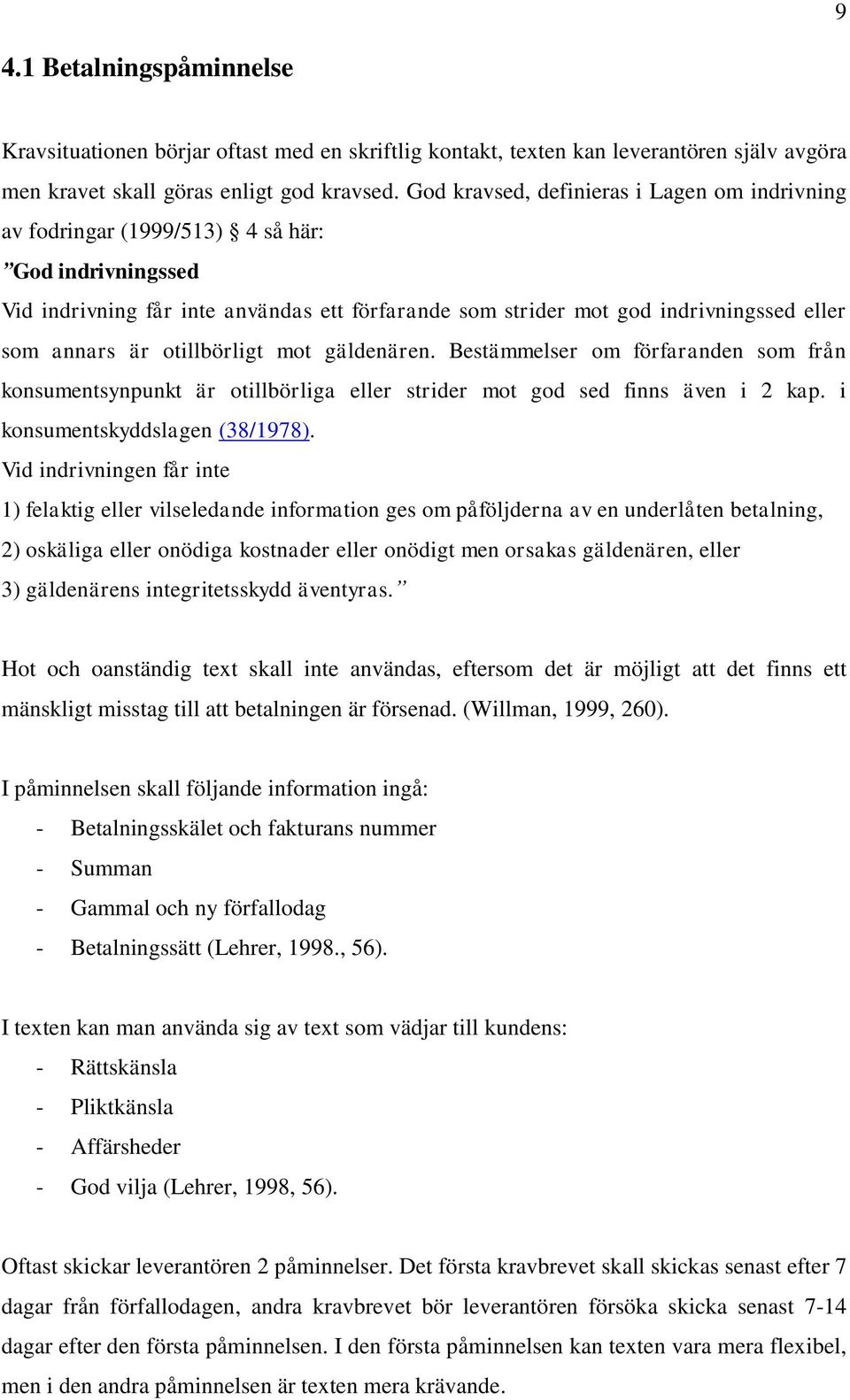 9

4.1 Betalningspåminnelse

Kravsituationen börjar oftast med en skriftlig kontakt, texten kan leverantören själv avgöra men kravet skall göras enligt god kravsed. God kravsed, definieras i Lagen om indrivning av fodringar (1999/513) § 4 så här:

”God indrivningssed
Vid indrivning får inte användas ett förfarande som strider mot god indrivningssed eller som annars är otillbörligt mot gäldenären. Bestämmelser om förfaranden som från konsumentsynpunkt är otillbörliga eller strider mot god sed finns även i 2 kap. i konsumentskyddslagen (38/1978).
Vid indrivningen får inte
1) felaktig eller vilseledande information ges om påföljderna av en underlåten betalning,
2) oskäliga eller onödiga kostnader eller onödigt men orsakas gäldenären, eller
3) gäldenärens integritetsskydd äventyras.”

Hot och oanständig text skall inte användas, eftersom det är möjligt att det finns ett mänskligt misstag till att betalningen är försenad. (Willman, 1999, 260).

I påminnelsen skall följande information ingå:
- Betalningsskälet och fakturans nummer
- Summan
- Gammal och ny förfallodag
- Betalningssätt (Lehrer, 1998., 56).

I texten kan man använda sig av text som vädjar till kundens:
- Rättskänsla
- Pliktkänsla
- Affärsheder
- God vilja (Lehrer, 1998, 56).

Oftast skickar leverantören 2 påminnelser. Det första kravbrevet skall skickas senast efter 7 dagar från förfallodagen, andra kravbrevet bör leverantören försöka skicka senast 7-14 dagar efter den första påminnelsen. I den första påminnelsen kan texten vara mera flexibel, men i den andra påminnelsen är texten mera krävande.